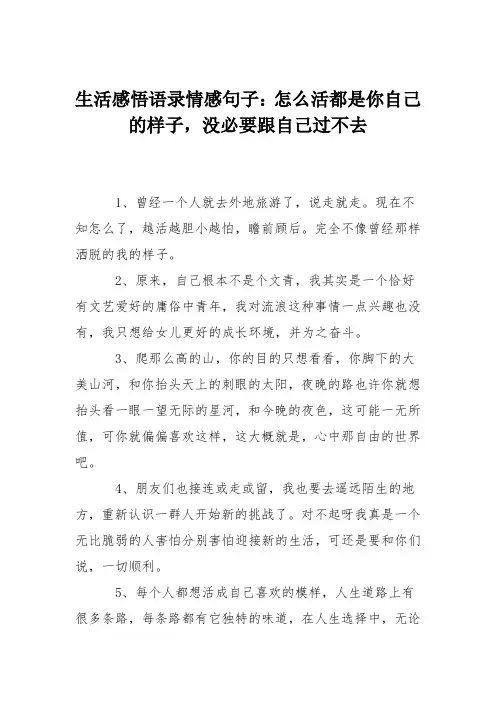 生活感悟语录情感句子：怎么活都是你自己的样子，没必要跟自己过不去

1、曾经一个人就去外地旅游了，说走就走。现在不知怎么了，越活越胆小越怕，瞻前顾后。完全不像曾经那样洒脱的我的样子。

2、原来，自己根本不是个文青，我其实是一个恰好有文艺爱好的庸俗中青年，我对流浪这种事情一点兴趣也没有，我只想给女儿更好的成长环境，并为之奋斗。

3、爬那么高的山，你的目的只想看看，你脚下的大美山河，和你抬头天上的刺眼的太阳，夜晚的路也许你就想抬头看一眼一望无际的星河，和今晚的夜色，这可能一无所值，可你就偏偏喜欢这样，这大概就是，心中那自由的世界吧。

4、朋友们也接连或走或留，我也要去遥远陌生的地方，重新认识一群人开始新的挑战了。对不起呀我真是一个无比脆弱的人害怕分别害怕迎接新的生活，可还是要和你们说，一切顺利。

5、每个人都想活成自己喜欢的模样，人生道路上有很多条路，每条路都有它独特的味道，在人生选择中，无论